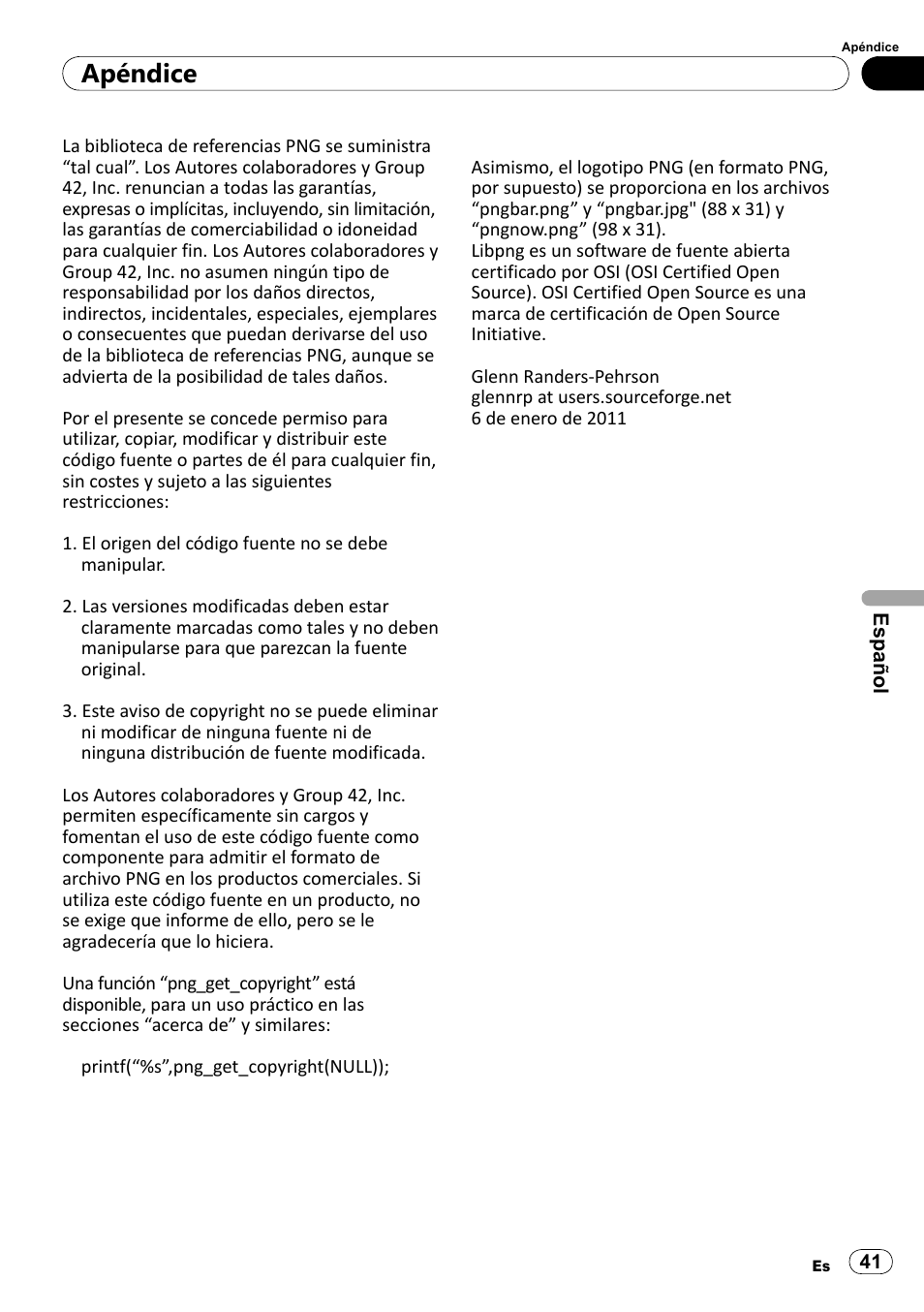 Apéndice

Apéndice

La biblioteca de referencias PNG se suministra “tal cual”. Los Autores colaboradores y Group 42, Inc. renuncian a todas las garantías, expresas o implícitas, incluyendo, sin limitación, las garantías de comerciabilidad o idoneidad para cualquier fin. Los Autores colaboradores y Group 42, Inc. no asumen ningún tipo de responsabilidad por los daños directos, indirectos, incidentales, especiales, ejemplares o consecuentes que puedan derivarse del uso de la biblioteca de referencias PNG, aunque se advierta de la posibilidad de tales daños.

Por el presente se concede permiso para utilizar, copiar, modificar y distribuir este código fuente o partes de él para cualquier fin, sin costes y sujeto a las siguientes restricciones:

1. El origen del código fuente no se debe manipular.

2. Las versiones modificadas deben estar claramente marcadas como tales y no deben manipularse para que parezcan la fuente original.

3. Este aviso de copyright no se puede eliminar ni modificar de ninguna fuente ni de ninguna distribución de fuente modificada.

Los Autores colaboradores y Group 42, Inc. permiten específicamente sin cargos y fomentan el uso de este código fuente como componente para admitir el formato de archivo PNG en los productos comerciales. Si utiliza este código fuente en un producto, no se exige que informe de ello, pero se le agradecería que lo hiciera.

Una función “png_get_copyright” está disponible, para un uso práctico en las secciones “acerca de” y similares:

printf(“%s”,png_get_copyright(NULL));

Asimismo, el logotipo PNG (en formato PNG, por supuesto) se proporciona en los archivos “pngbar.png” y “pngbar.jpg" (88 x 31) y “pngnow.png” (98 x 31).
Libpng es un software de fuente abierta certificado por OSI (OSI Certified Open Source). OSI Certified Open Source es una marca de certificación de Open Source Initiative.

Glenn Randers-Pehrson
glennrp at users.sourceforge.net
6 de enero de 2011

Español

Es 41